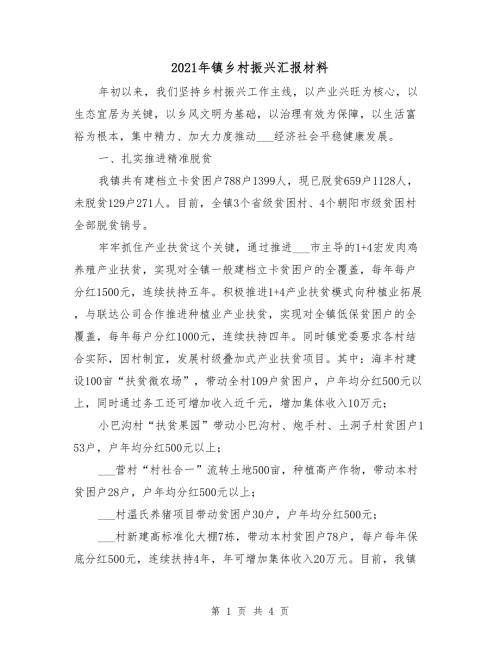 2021年镇乡村振兴汇报材料

年初以来，我们坚持乡村振兴工作主线，以产业兴旺为核心，以生态宜居为关键，以乡风文明为基础，以治理有效为保障，以生活富裕为根本，集中精力、加大力度推动___经济社会平稳健康发展。

一、扎实推进精准脱贫

我镇共有建档立卡贫困户788户1399人，现已脱贫659户1128人，未脱贫129户271人。目前，全镇3个省级贫困村、4个朝阳市级贫困村全部脱贫销号。

牢牢抓住产业扶贫这个关键，通过推进___市主导的1+4宏发肉鸡养殖产业扶贫，实现对全镇一般建档立卡贫困户的全覆盖，每年每户分红1500元，连续扶持五年。积极推进1+4产业扶贫模式向种植业拓展，与联达公司合作推进种植业产业扶贫，实现对全镇低保贫困户的全覆盖，每年每户分红1000元，连续扶持四年。同时镇党委要求各村结合实际，因村制宜，发展村级叠加式产业扶贫项目。其中：海丰村建设100亩“扶贫微农场”，带动全村109户贫困户，户年均分红500元以上，同时通过务工还可增加收入近千元，增加集体收入10万元；

小巴沟村“扶贫果园”带动小巴沟村、炮手村、土洞子村贫困户153户，户年均分红500元以上；

___营村“村社合一”流转土地500亩，种植高产作物，带动本村贫困户28户，户年均分红500元以上；

___村温氏养猪项目带动贫困户30户，户年均分红500元；

___村新建高标准化大棚7栋，带动本村贫困户78户，每户每年保底分红500元，连续扶持4年，年可增加集体收入20万元。目前，我镇

第 1 页 共 4 页